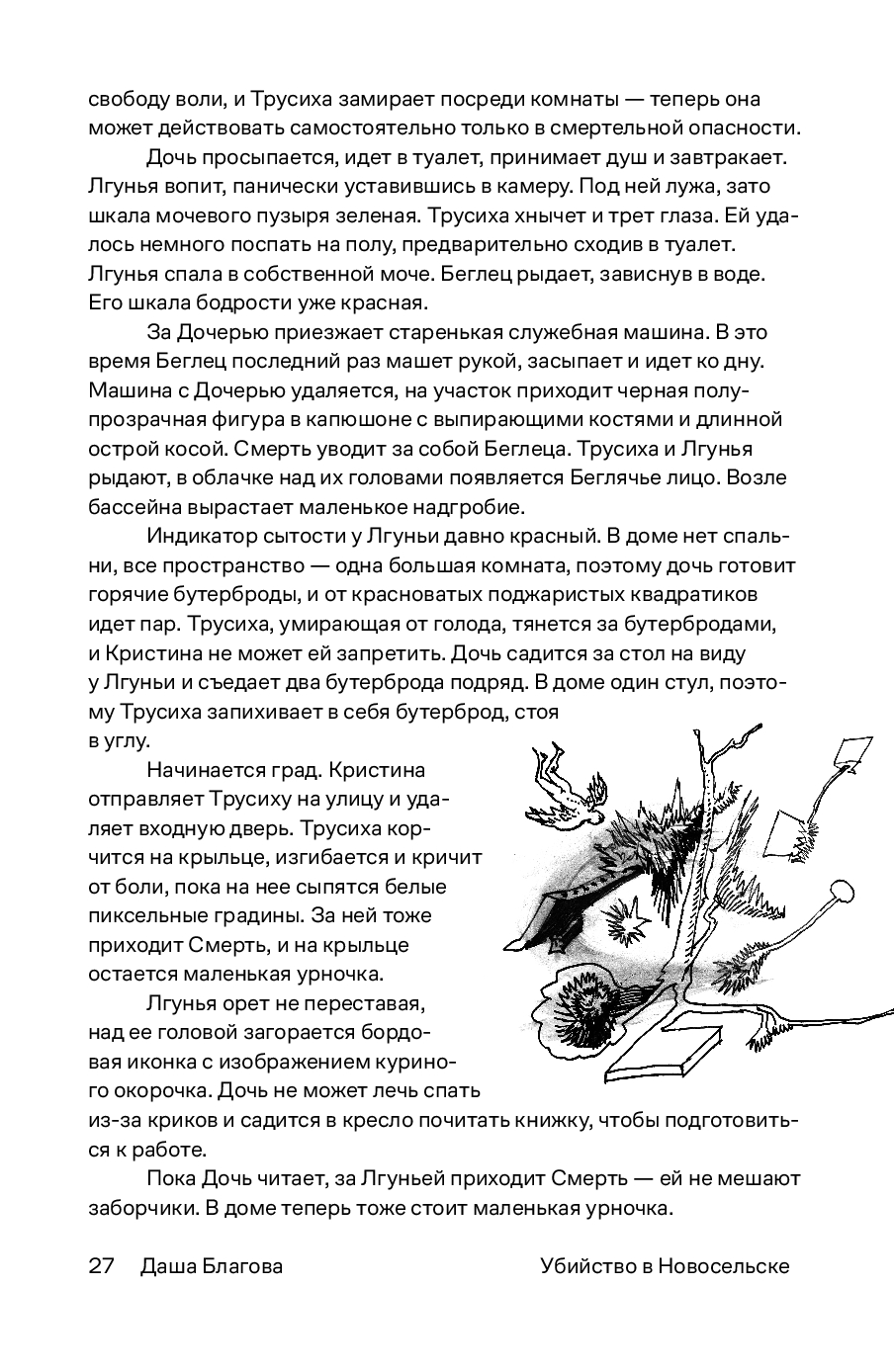 свободу воли, и Трусиха замирает посреди комнаты — теперь она может действовать самостоятельно только в смертельной опасности.

Дочь просыпается, идет в туалет, принимает душ и завтракает. Лгунья вопит, панически уставившись в камеру. Под ней лужа, зато шкала мочевого пузыря зеленая. Трусиха хнычет и трет глаза. Ей удалось немного поспать на полу, предварительно сходив в туалет. Лгунья спала в собственной моче. Беглец рыдает, зависнув в воде. Его шкала бодрости уже красная.

За Дочерью приезжает старенькая служебная машина. В это время Беглец последний раз машет рукой, засыпает и идет ко дну. Машина с Дочерью удаляется, на участок приходит черная полупрозрачная фигура в капюшоне с выпирающими костями и длинной острой косой. Смерть уводит за собой Беглеца. Трусиха и Лгунья рыдают, в облачке над их головами появляется Беглячье лицо. Возле бассейна вырастает маленькое надгробие.

Индикатор сытости у Лгуньи давно красный. В доме нет спальни, все пространство — одна большая комната, поэтому дочь готовит горячие бутерброды, и от красноватых поджаристых квадратиков идет пар. Трусиха, умирающая от голода, тянется за бутербродами, и Кристина не может ей запретить. Дочь садится за стол на виду у Лгуньи и съедает два бутерброда подряд. В доме один стул, поэтому Трусиха запихивает в себя бутерброд, стоя в углу.

Начинается град. Кристина отправляет Трусиху на улицу и удаляет входную дверь. Трусиха корчится на крыльце, изгибается и кричит от боли, пока на нее сыпятся белые пиксельные градины. За ней тоже приходит Смерть, и на крыльце остается маленькая урночка.

Лгунья орет не переставая, над ее головой загорается бордовая иконка с изображением куриного окорочка. Дочь не может лечь спать из-за криков и садится в кресло почитать книжку, чтобы подготовиться к работе.

Пока Дочь читает, за Лгуньей приходит Смерть — ей не мешают заборчики. В доме теперь тоже стоит маленькая урночка.

27 Даша Благова Убийство в Новосельске